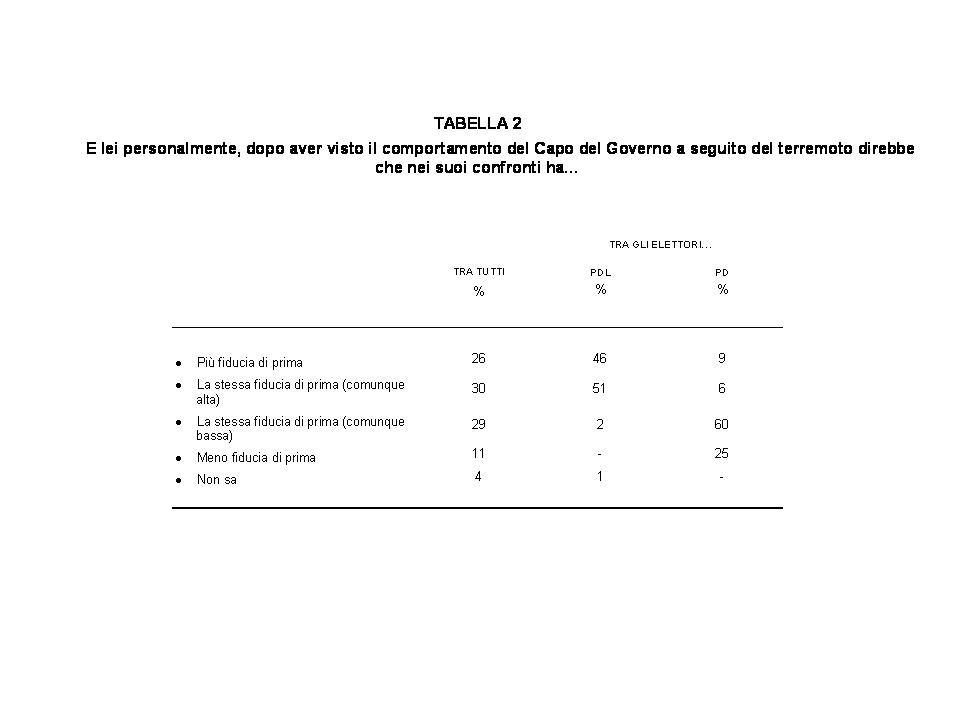 TABELLA 2
E lei personalmente, dopo aver visto il comportamento del Capo del Governo a seguito del terremoto direbbe che nei suoi confronti ha...

| | | TRA GLI ELETTORI... | |
|---|---|---|---|
| | TRA TUTTI % | PDL % | PD % |
| • Più fiducia di prima | 26 | 46 | 9 |
| • La stessa fiducia di prima (comunque alta) | 30 | 51 | 6 |
| • La stessa fiducia di prima (comunque bassa) | 29 | 2 | 60 |
| • Meno fiducia di prima | 11 | - | 25 |
| • Non sa | 4 | 1 | - |